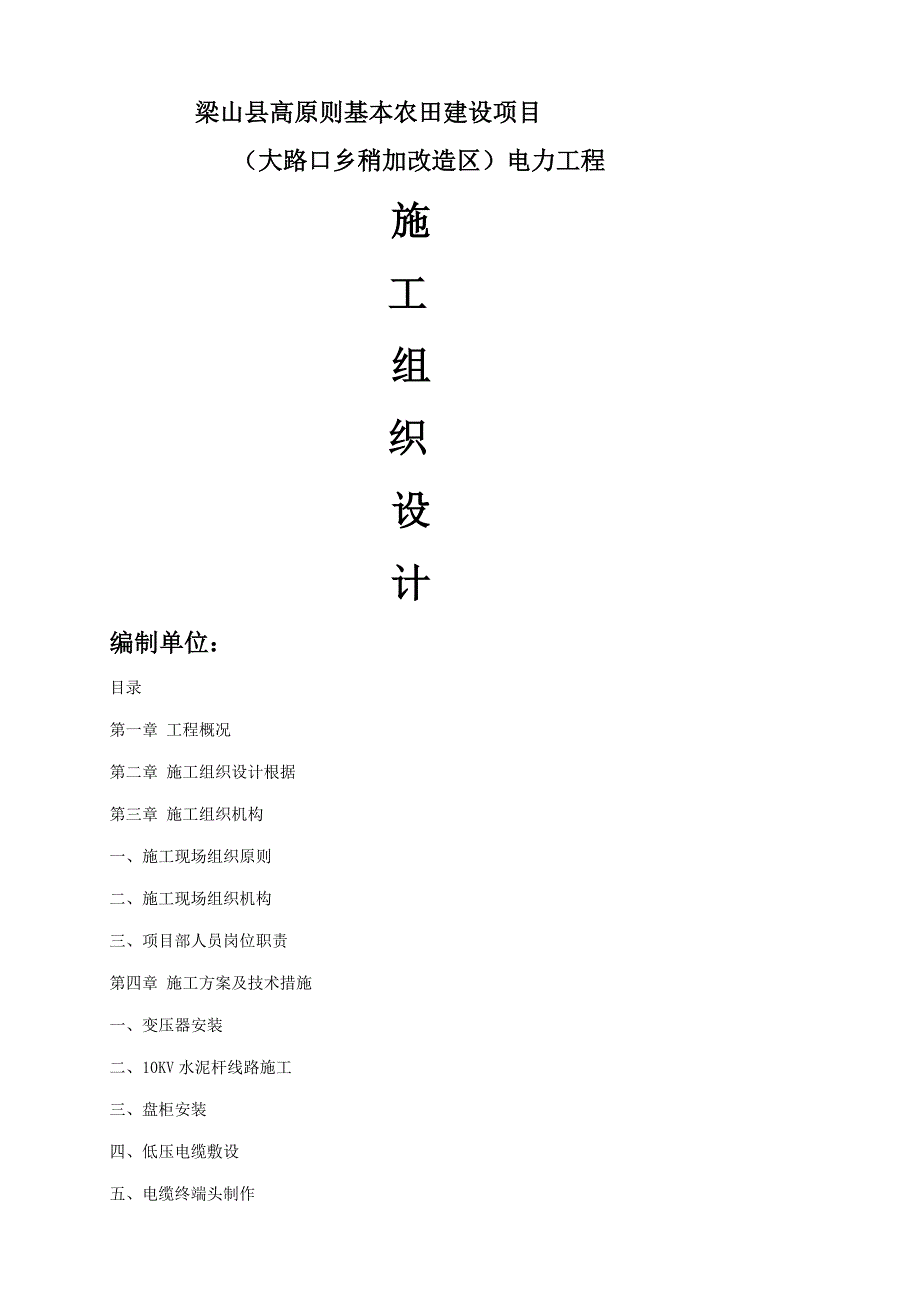 梁山县高原则基本农田建设项目

（大路口乡稍加改造区）电力工程

施

工

组

织

设

计

编制单位：

目录

第一章 工程概况

第二章 施工组织设计根据

第三章 施工组织机构

一、施工现场组织原则

二、施工现场组织机构

三、项目部人员岗位职责

第四章 施工方案及技术措施

一、变压器安装

二、10KV 水泥杆线路施工

三、盘柜安装

四、低压电缆敷设

五、电缆终端头制作